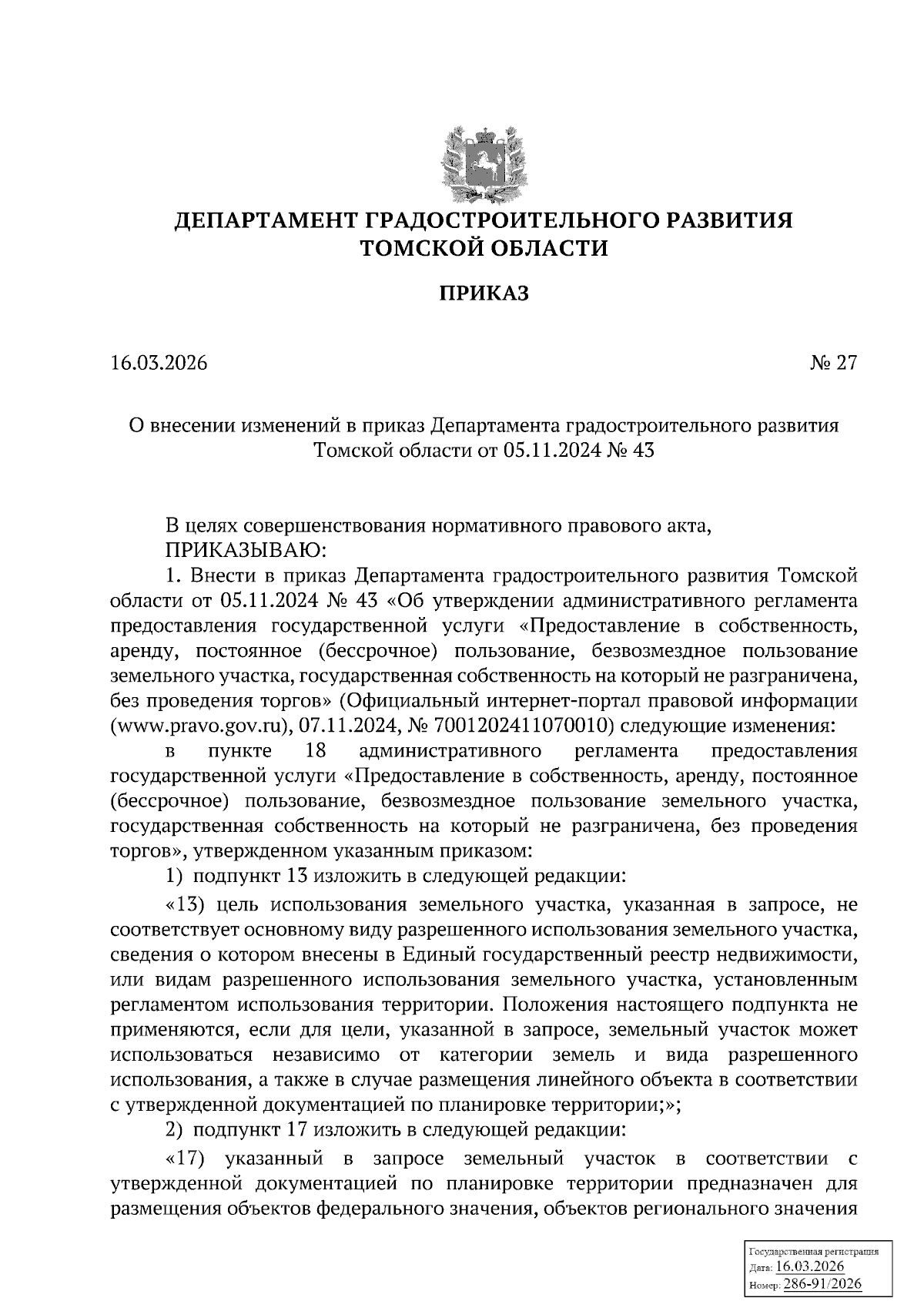 ДЕПАРТАМЕНТ ГРАДОСТРОИТЕЛЬНОГО РАЗВИТИЯ
ТОМСКОЙ ОБЛАСТИ

ПРИКАЗ

16.03.2026 № 27

О внесении изменений в приказ Департамента градостроительного развития Томской области от 05.11.2024 № 43

В целях совершенствования нормативного правового акта,

ПРИКАЗЫВАЮ:

1. Внести в приказ Департамента градостроительного развития Томской области от 05.11.2024 № 43 «Об утверждении административного регламента предоставления государственной услуги «Предоставление в собственность, аренду, постоянное (бессрочное) пользование, безвозмездное пользование земельного участка, государственная собственность на который не разграничена, без проведения торгов» (Официальный интернет-портал правовой информации (www.pravo.gov.ru), 07.11.2024, № 7001202411070010) следующие изменения:

в пункте 18 административного регламента предоставления государственной услуги «Предоставление в собственность, аренду, постоянное (бессрочное) пользование, безвозмездное пользование земельного участка, государственная собственность на который не разграничена, без проведения торгов», утвержденном указанным приказом:

1) подпункт 13 изложить в следующей редакции:

«13) цель использования земельного участка, указанная в запросе, не соответствует основному виду разрешенного использования земельного участка, сведения о котором внесены в Единый государственный реестр недвижимости, или видам разрешенного использования земельного участка, установленным регламентом использования территории. Положения настоящего подпункта не применяются, если для цели, указанной в запросе, земельный участок может использоваться независимо от категории земель и вида разрешенного использования, а также в случае размещения линейного объекта в соответствии с утвержденной документацией по планировке территории;»;

2) подпункт 17 изложить в следующей редакции:

«17) указанный в запросе земельный участок в соответствии с утвержденной документацией по планировке территории предназначен для размещения объектов федерального значения, объектов регионального значения

Государственная регистрация
Дата: 16.03.2026
Номер: 286-91/2026